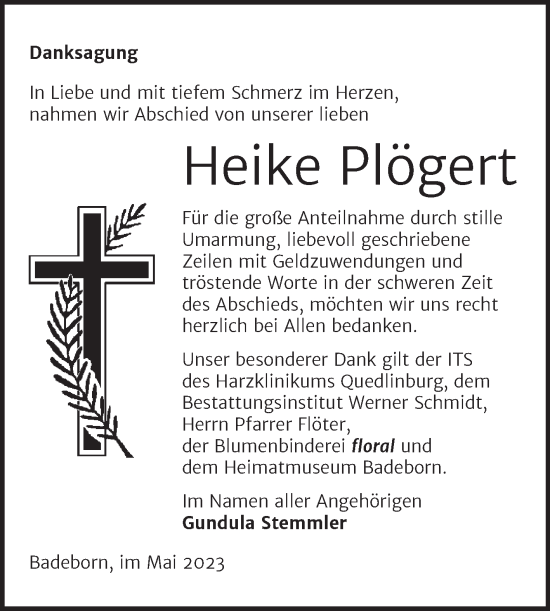 Danksagung

In Liebe und mit tiefem Schmerz im Herzen, nahmen wir Abschied von unserer lieben

Heike Plögert

Für die große Anteilnahme durch stille Umarmung, liebevoll geschriebene Zeilen mit Geldzuwendungen und tröstende Worte in der schweren Zeit des Abschieds, möchten wir uns recht herzlich bei Allen bedanken.

Unser besonderer Dank gilt der ITS des Harzklinikums Quedlinburg, dem Bestattungsinstitut Werner Schmidt, Herrn Pfarrer Flöter, der Blumenbinderei floral und dem Heimatmuseum Badeborn.

Im Namen aller Angehörigen
Gundula Stemmler

Badeborn, im Mai 2023